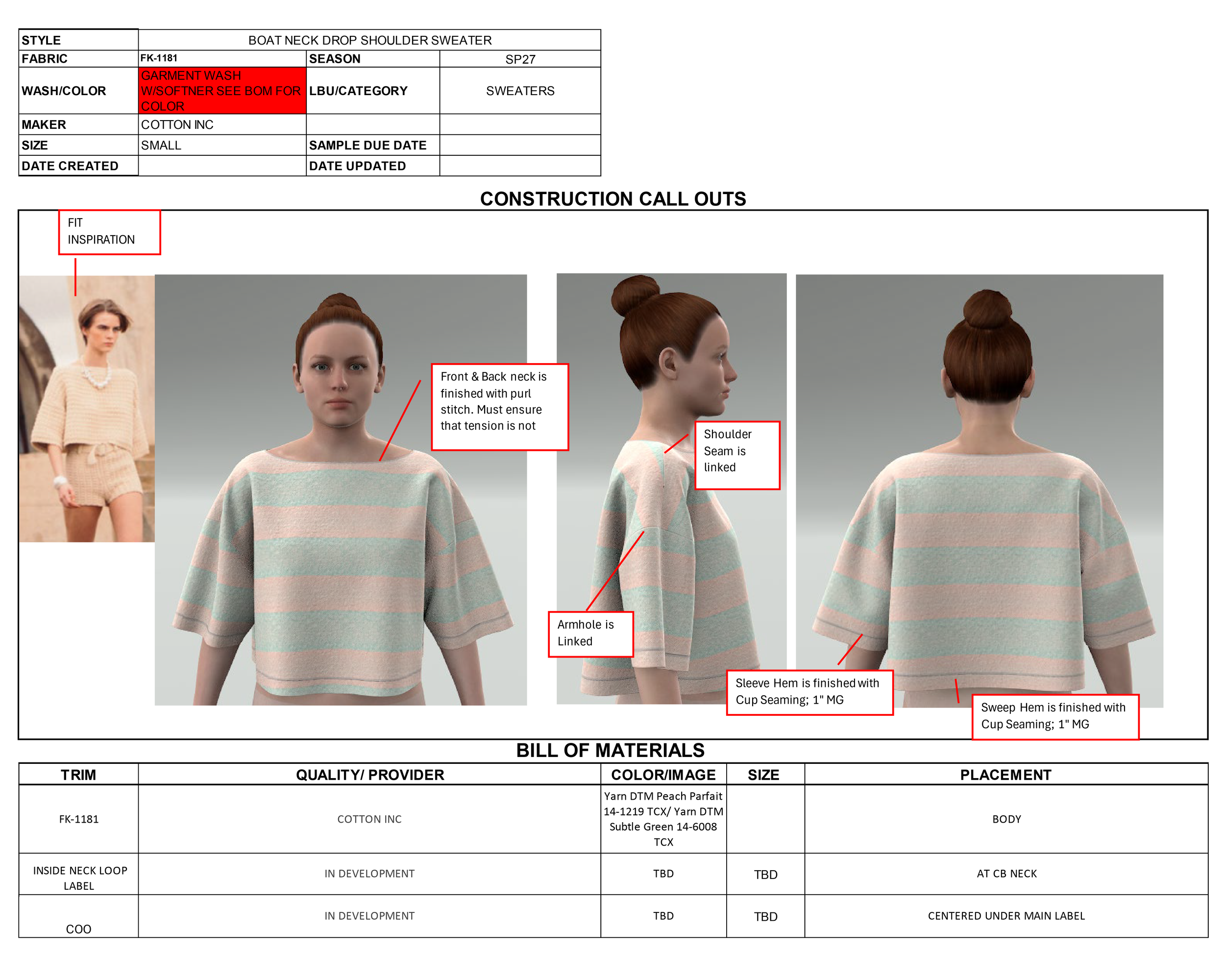 | STYLE | BOAT NECK DROP SHOULDER SWEATER | | |
|---|---|---|---|
| FABRIC | FK-1181 | SEASON | SP27 |
| WASH/COLOR | GARMENT WASH W/SOFTNER SEE BOM FOR COLOR | LBU/CATEGORY | SWEATERS |
| MAKER | COTTON INC | | |
| SIZE | SMALL | SAMPLE DUE DATE | |
| DATE CREATED | | DATE UPDATED | |

CONSTRUCTION CALL OUTS

FIT INSPIRATION

Front & Back neck is finished with purl stitch. Must ensure that tension is not

Shoulder Seam is linked

Armhole is Linked

Sleeve Hem is finished with Cup Seaming; 1" MG

Sweep Hem is finished with Cup Seaming; 1" MG

BILL OF MATERIALS

| TRIM | QUALITY/ PROVIDER | COLOR/IMAGE | SIZE | PLACEMENT |
|---|---|---|---|---|
| FK-1181 | COTTON INC | Yarn DTM Peach Parfait 14-1219 TCX/ Yarn DTM Subtle Green 14-6008 TCX | | BODY |
| INSIDE NECK LOOP LABEL | IN DEVELOPMENT | TBD | TBD | AT CB NECK |
| COO | IN DEVELOPMENT | TBD | TBD | CENTERED UNDER MAIN LABEL |